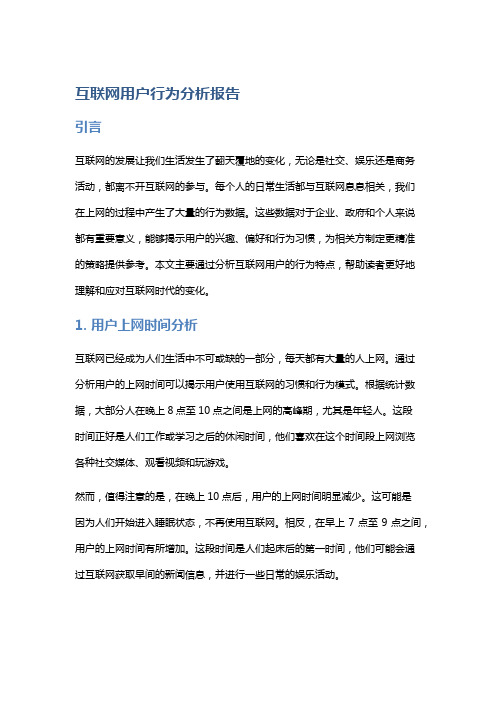 互联网用户行为分析报告

引言

互联网的发展让我们生活发生了翻天覆地的变化，无论是社交、娱乐还是商务活动，都离不开互联网的参与。每个人的日常生活都与互联网息息相关，我们在上网的过程中产生了大量的行为数据。这些数据对于企业、政府和个人来说都有重要意义，能够揭示用户的兴趣、偏好和行为习惯，为相关方制定更精准的策略提供参考。本文主要通过分析互联网用户的行为特点，帮助读者更好地理解和应对互联网时代的变化。

1. 用户上网时间分析

互联网已经成为人们生活中不可或缺的一部分，每天都有大量的人上网。通过分析用户的上网时间可以揭示用户使用互联网的习惯和行为模式。根据统计数据，大部分人在晚上 8 点至 10 点之间是上网的高峰期，尤其是年轻人。这段时间正好是人们工作或学习之后的休闲时间，他们喜欢在这个时间段上网浏览各种社交媒体、观看视频和玩游戏。

然而，值得注意的是，在晚上 10 点后，用户的上网时间明显减少。这可能是因为人们开始进入睡眠状态，不再使用互联网。相反，在早上 7 点至 9 点之间，用户的上网时间有所增加。这段时间是人们起床后的第一时间，他们可能会通过互联网获取早间的新闻信息，并进行一些日常的娱乐活动。